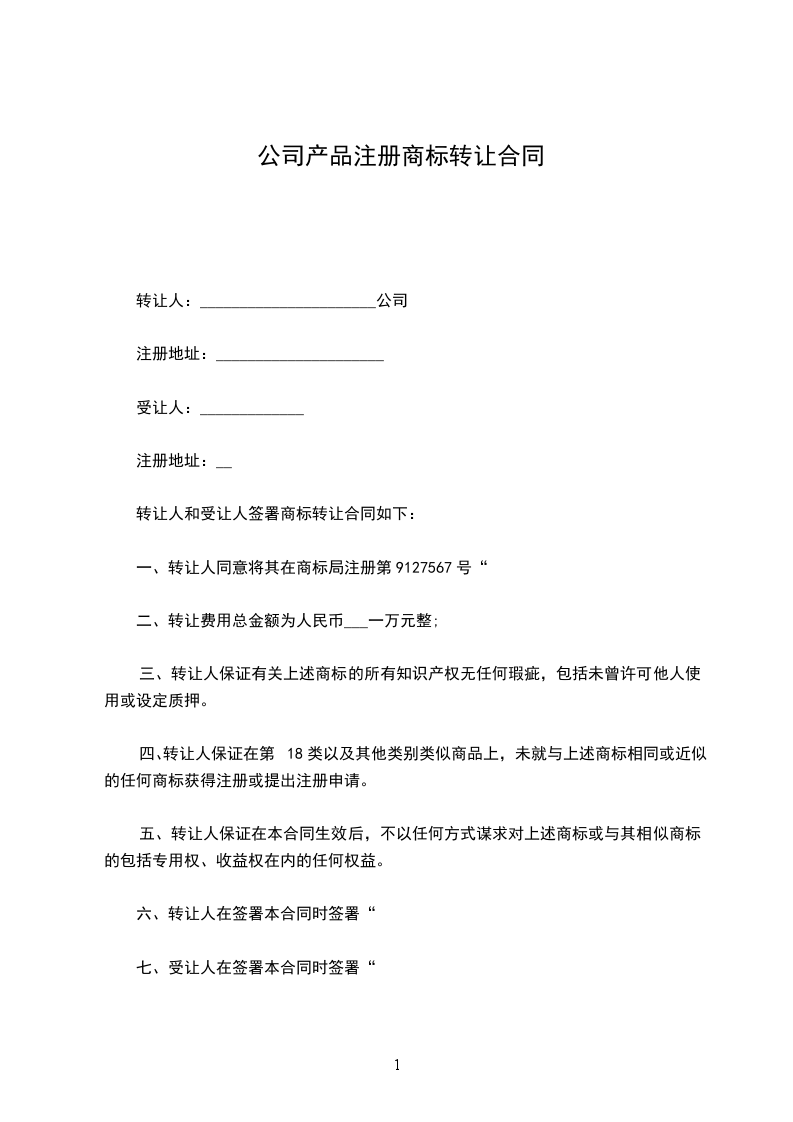 公司产品注册商标转让合同

转让人：______________________公司

注册地址：_____________________

受让人：_____________

注册地址：__

转让人和受让人签署商标转让合同如下：

一、转让人同意将其在商标局注册第 9127567 号“

二、转让费用总金额为人民币___一万元整；

三、转让人保证有关上述商标的所有知识产权无任何瑕疵，包括未曾许可他人使用或设定质押。

四､转让人保证在第 18 类以及其他类别类似商品上，未就与上述商标相同或近似的任何商标获得注册或提出注册申请。

五、转让人保证在本合同生效后，不以任何方式谋求对上述商标或与其相似商标的包括专用权、收益权在内的任何权益。

六、转让人在签署本合同时签署“

七、受让人在签署本合同时签署“

1